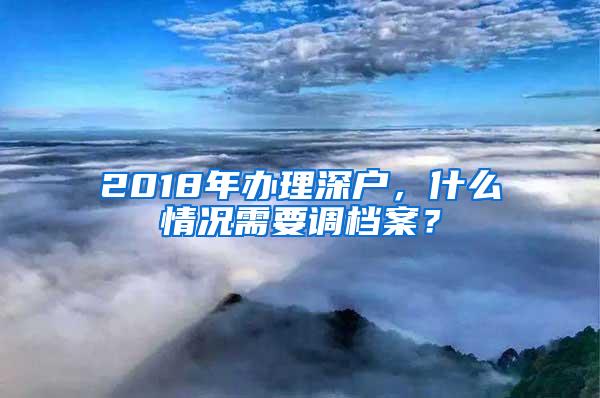 2018年办理深户，什么情况需要调档案？